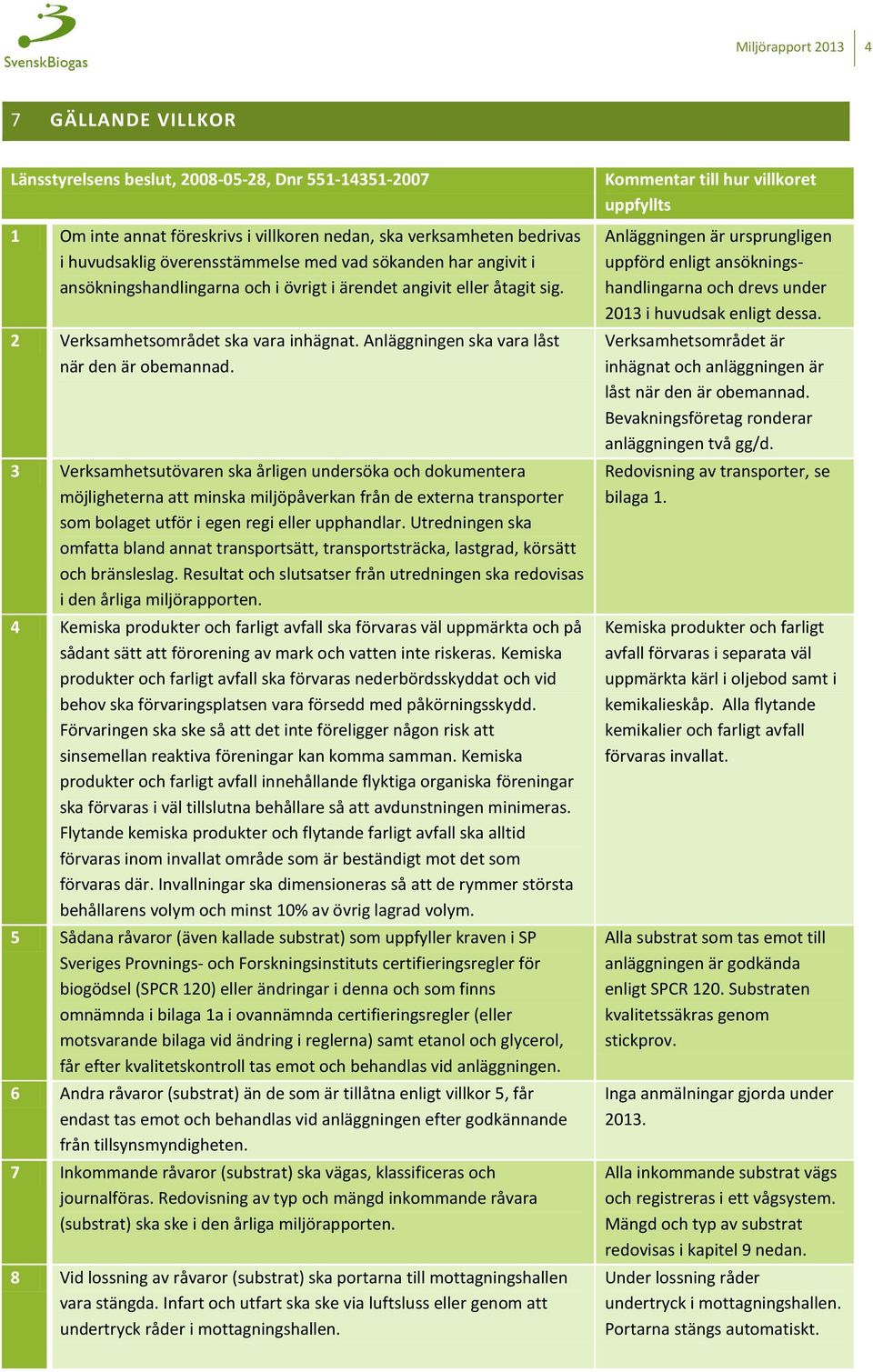 SvenskBiogas

Miljörapport 2013 | 4

7 GÄLLANDE VILLKOR

| Länsstyrelsens beslut, 2008-05-28, Dnr 551-14351-2007 | | Kommentar till hur villkoret uppfyllts |
|---|---|---|
| 1 | Om inte annat föreskrivs i villkoren nedan, ska verksamheten bedrivas i huvudsaklig överensstämmelse med vad sökanden har angivit i ansökningshandlingarna och i övrigt i ärendet angivit eller åtagit sig. | Anläggningen är ursprungligen uppförd enligt ansökningshandlingarna och drevs under 2013 i huvudsak enligt dessa. |
| 2 | Verksamhetsområdet ska vara inhägnat. Anläggningen ska vara låst när den är obemannad. | Verksamhetsområdet är inhägnat och anläggningen är låst när den är obemannad. Bevakningsföretag ronderar anläggningen två gg/d. |
| 3 | Verksamhetsutövaren ska årligen undersöka och dokumentera möjligheterna att minska miljöpåverkan från de externa transporter som bolaget utför i egen regi eller upphandlar. Utredningen ska omfatta bland annat transportsätt, transportsträcka, lastgrad, körsätt och bränsleslag. Resultat och slutsatser från utredningen ska redovisas i den årliga miljörapporten. | Redovisning av transporter, se bilaga 1. |
| 4 | Kemiska produkter och farligt avfall ska förvaras väl uppmärkta och på sådant sätt att förorening av mark och vatten inte riskeras. Kemiska produkter och farligt avfall ska förvaras nederbördsskyddat och vid behov ska förvaringsplatsen vara försedd med påkörningsskydd. Förvaringen ska ske så att det inte föreligger någon risk att sinsemellan reaktiva föreningar kan komma samman. Kemiska produkter och farligt avfall innehållande flyktiga organiska föreningar ska förvaras i väl tillslutna behållare så att avdunstningen minimeras. Flytande kemiska produkter och flytande farligt avfall ska alltid förvaras inom invallat område som är beständigt mot det som förvaras där. Invallningar ska dimensioneras så att de rymmer största behållarens volym och minst 10% av övrig lagrad volym. | Kemiska produkter och farligt avfall förvaras i separata väl uppmärkta kärl i oljebod samt i kemikalieskåp. Alla flytande kemikalier och farligt avfall förvaras invallat. |
| 5 | Sådana råvaror (även kallade substrat) som uppfyller kraven i SP Sveriges Provnings- och Forskningsinstituts certifieringsregler för biogödsel (SPCR 120) eller ändringar i denna och som finns omnämnda i bilaga 1a i ovannämnda certifieringsregler (eller motsvarande bilaga vid ändring i reglerna) samt etanol och glycerol, får efter kvalitetskontroll tas emot och behandlas vid anläggningen. | Alla substrat som tas emot till anläggningen är godkända enligt SPCR 120. Substraten kvalitetssäkras genom stickprov. |
| 6 | Andra råvaror (substrat) än de som är tillåtna enligt villkor 5, får endast tas emot och behandlas vid anläggningen efter godkännande från tillsynsmyndigheten. | Inga anmälningar gjorda under 2013. |
| 7 | Inkommande råvaror (substrat) ska vägas, klassificeras och journalföras. Redovisning av typ och mängd inkommande råvara (substrat) ska ske i den årliga miljörapporten. | Alla inkommande substrat vägs och registreras i ett vågsystem. Mängd och typ av substrat redovisas i kapitel 9 nedan. |
| 8 | Vid lossning av råvaror (substrat) ska portarna till mottagningshallen vara stängda. Infart och utfart ska ske via luftsluss eller genom att undertryck råder i mottagningshallen. | Under lossning råder undertryck i mottagningshallen. Portarna stängs automatiskt. |